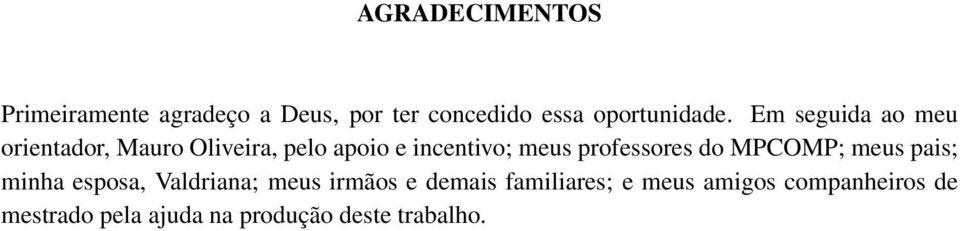 AGRADECIMENTOS

Primeiramente agradeço a Deus, por ter concedido essa oportunidade. Em seguida ao meu orientador, Mauro Oliveira, pelo apoio e incentivo; meus professores do MPCOMP; meus pais; minha esposa, Valdriana; meus irmãos e demais familiares; e meus amigos companheiros de mestrado pela ajuda na produção deste trabalho.